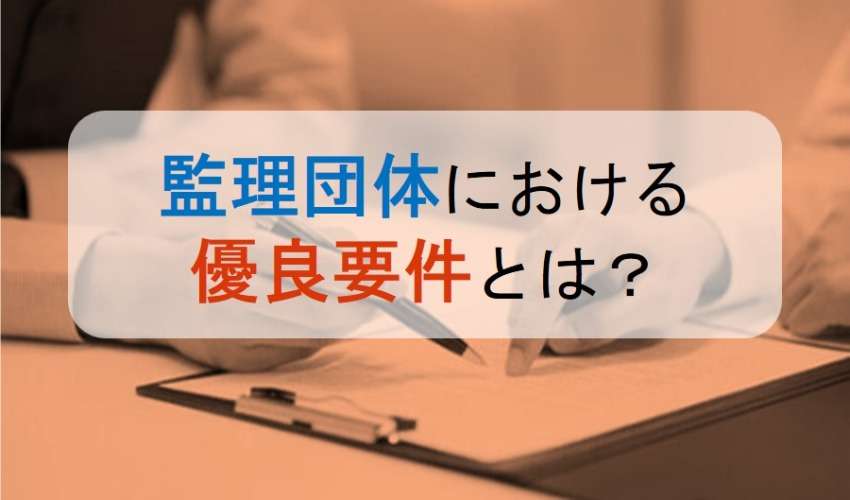 監理団体における
優良要件とは？